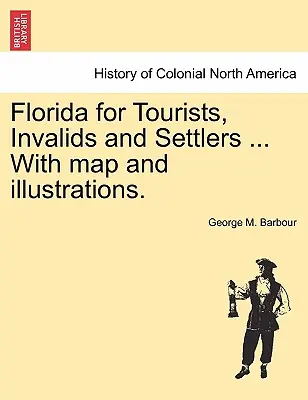 BRITISH LIBRARY

History of Colonial North America

Florida for Tourists, Invalids and Settlers ... With map and illustrations.

George M. Barbour